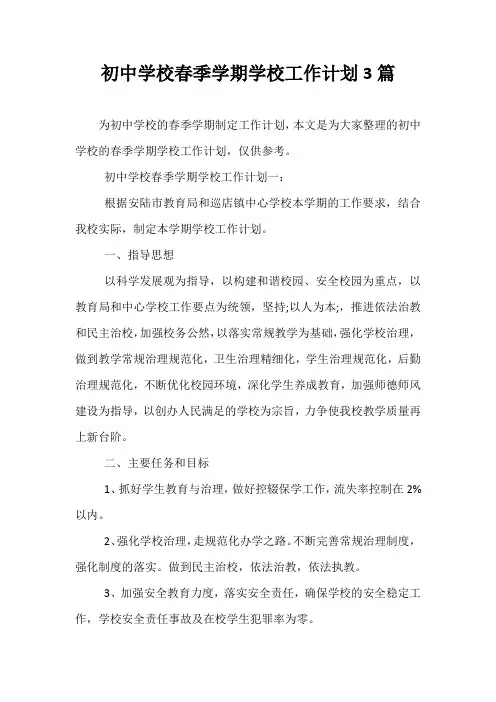 初中学校春季学期学校工作计划3篇

为初中学校的春季学期制定工作计划，本文是为大家整理的初中学校的春季学期学校工作计划，仅供参考。

初中学校春季学期学校工作计划一：

根据安陆市教育局和巡店镇中心学校本学期的工作要求，结合我校实际，制定本学期学校工作计划。

一、指导思想

以科学发展观为指导，以构建和谐校园、安全校园为重点，以教育局和中心学校工作要点为统领，坚持;以人为本;，推进依法治教和民主治校，加强校务公然，以落实常规教学为基础，强化学校治理，做到教学常规治理规范化，卫生治理精细化，学生治理规范化，后勤治理规范化，不断优化校园环境，深化学生养成教育，加强师德师风建设为指导，以创办人民满足的学校为宗旨，力争使我校教学质量再上新台阶。

二、主要任务和目标

1、抓好学生教育与治理，做好控辍保学工作，流失率控制在2%以内。

2、强化学校治理，走规范化办学之路。不断完善常规治理制度，强化制度的落实。做到民主治校，依法治教，依法执教。

3、加强安全教育力度，落实安全责任，确保学校的安全稳定工作，学校安全责任事故及在校学生犯罪率为零。